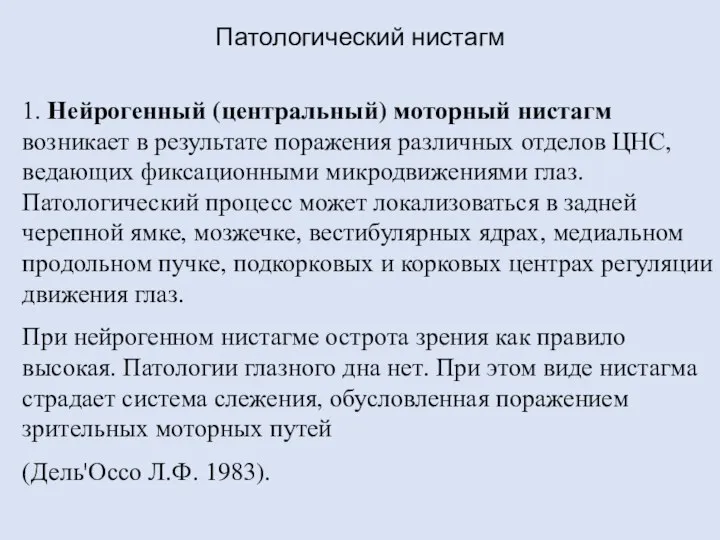 Патологический нистагм

1. Нейрогенный (центральный) моторный нистагм возникает в результате поражения различных отделов ЦНС, ведающих фиксационными микродвижениями глаз. Патологический процесс может локализоваться в задней черепной ямке, мозжечке, вестибулярных ядрах, медиальном продольном пучке, подкорковых и корковых центрах регуляции движения глаз.

При нейрогенном нистагме острота зрения как правило высокая. Патологии глазного дна нет. При этом виде нистагма страдает система слежения, обусловленная поражением зрительных моторных путей

(Дель'Оссо Л.Ф. 1983).